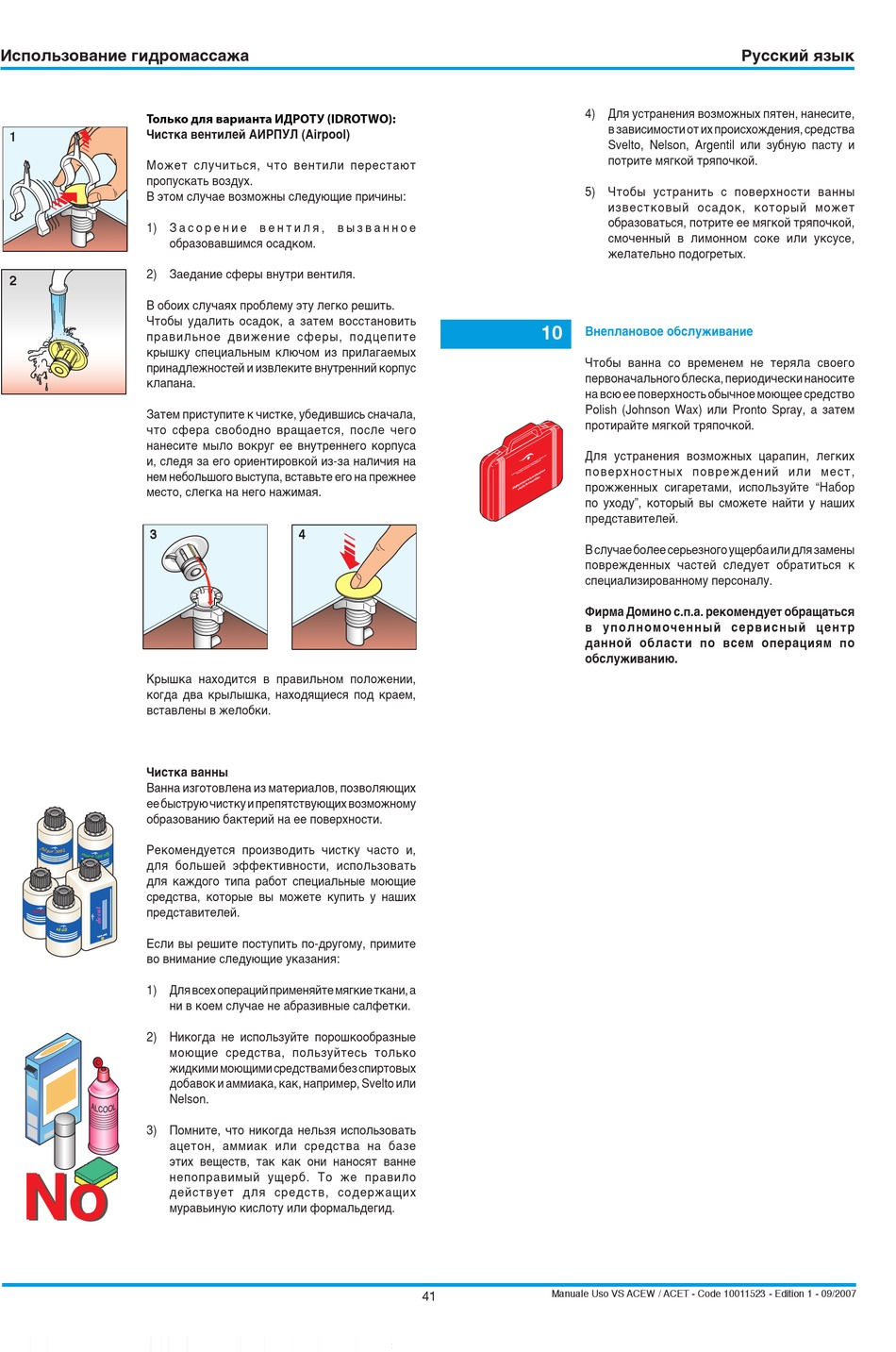 Использование гидромассажа

Русский язык

1

2

Только для варианта ИДРОТУ (IDROTWO): Чистка вентилей АИРПУЛ (Airpool)

Может случиться, что вентили перестают пропускать воздух.
В этом случае возможны следующие причины:

1) Засорение вентиля, вызванное образовавшимся осадком.

2) Заедание сферы внутри вентиля.

В обоих случаях проблему эту легко решить. Чтобы удалить осадок, а затем восстановить правильное движение сферы, подцепите крышку специальным ключом из прилагаемых принадлежностей и извлеките внутренний корпус клапана.

Затем приступите к чистке, убедившись сначала, что сфера свободно вращается, после чего нанесите мыло вокруг ее внутреннего корпуса и, следя за его ориентировкой из-за наличия на нем небольшого выступа, вставьте его на прежнее место, слегка на него нажимая.

3

4

Крышка находится в правильном положении, когда два крылышка, находящиеся под краем, вставлены в желобки.

Чистка ванны
Ванна изготовлена из материалов, позволяющих ее быструю чистку и препятствующих возможному образованию бактерий на ее поверхности.

Рекомендуется производить чистку часто и, для большей эффективности, использовать для каждого типа работ специальные моющие средства, которые вы можете купить у наших представителей.

Если вы решите поступить по-другому, примите во внимание следующие указания:

1) Для всех операций применяйте мягкие ткани, а ни в коем случае не абразивные салфетки.

2) Никогда не используйте порошкообразные моющие средства, пользуйтесь только жидкими моющими средствами без спиртовых добавок и аммиака, как, например, Svelto или Nelson.

3) Помните, что никогда нельзя использовать ацетон, аммиак или средства на базе этих веществ, так как они наносят ванне непоправимый ущерб. То же правило действует для средств, содержащих муравьиную кислоту или формальдегид.

ALCOOL

No

4) Для устранения возможных пятен, нанесите, в зависимости от их происхождения, средства Svelto, Nelson, Argentil или зубную пасту и потрите мягкой тряпочкой.

5) Чтобы устранить с поверхности ванны известковый осадок, который может образоваться, потрите ее мягкой тряпочкой, смоченный в лимонном соке или уксусе, желательно подогретых.

10

Внеплановое обслуживание

Чтобы ванна со временем не теряла своего первоначального блеска, периодически наносите на всю ее поверхность обычное моющее средство Polish (Johnson Wax) или Pronto Spray, а затем протирайте мягкой тряпочкой.

Для устранения возможных царапин, легких поверхностных повреждений или мест, прожженных сигаретами, используйте “Набор по уходу”, который вы сможете найти у наших представителей.

В случае более серьезного ущерба или для замены поврежденных частей следует обратиться к специализированному персоналу.

Фирма Домино с.п.а. рекомендует обращаться в уполномоченный сервисный центр данной области по всем операциям по обслуживанию.

41

Manuale Uso VS ACEW / ACET - Code 10011523 - Edition 1 - 09/2007